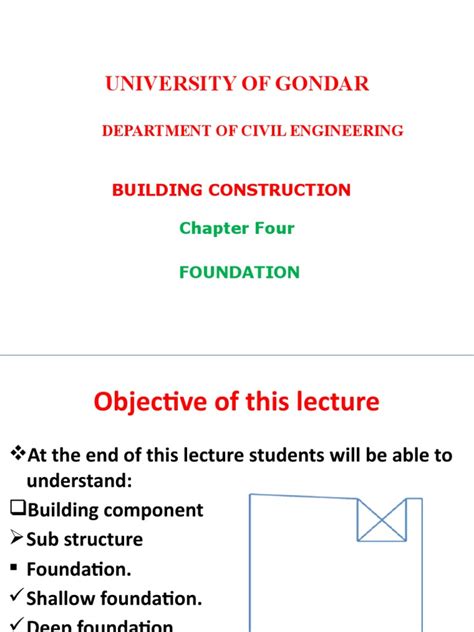 UNIVERSITY OF GONDAR

DEPARTMENT OF CIVIL ENGINEERING

BUILDING CONSTRUCTION

Chapter Four

FOUNDATION

Objective of this lecture

❖At the end of this lecture students will be able to understand:

❑Building component

➢Sub structure

▪ Foundation.

✓Shallow foundation.

✓Deep foundation